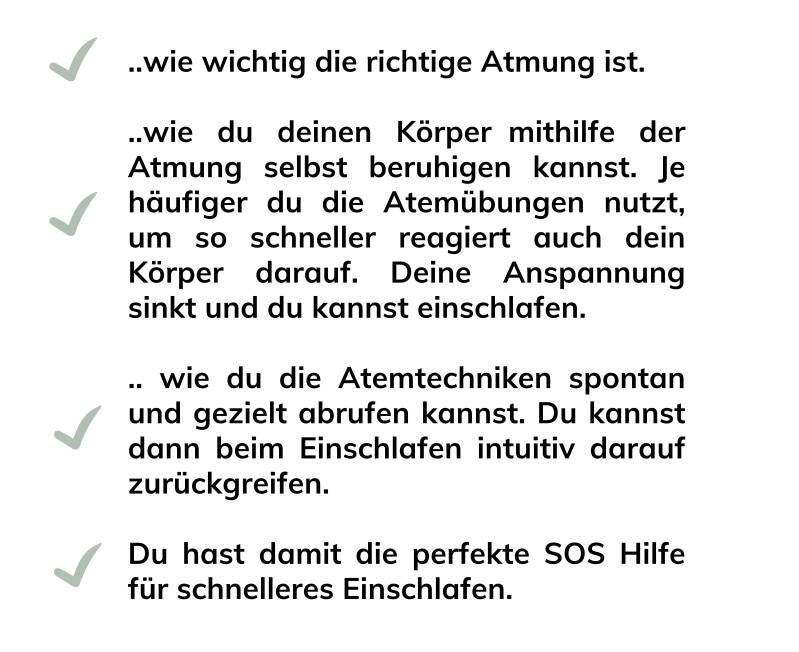 ..wie wichtig die richtige Atmung ist.

..wie du deinen Körper mithilfe der Atmung selbst beruhigen kannst. Je häufiger du die Atemübungen nutzt, um so schneller reagiert auch dein Körper darauf. Deine Anspannung sinkt und du kannst einschlafen.

.. wie du die Atemtechniken spontan und gezielt abrufen kannst. Du kannst dann beim Einschlafen intuitiv darauf zurückgreifen.

Du hast damit die perfekte SOS Hilfe für schnelleres Einschlafen.